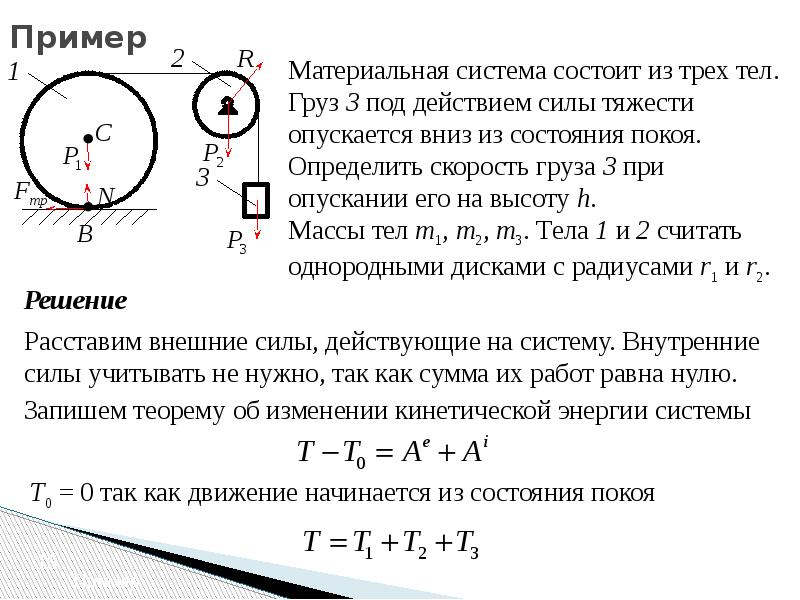 Пример

1
2
R
C
$P_1$
$P_2$
3
$F_{тр}$
N
B
$P_3$

Материальная система состоит из трех тел. Груз 3 под действием силы тяжести опускается вниз из состояния покоя. Определить скорость груза 3 при опускании его на высоту h.
Массы тел $m_1$, $m_2$, $m_3$. Тела 1 и 2 считать однородными дисками с радиусами $r_1$ и $r_2$.

Решение

Расставим внешние силы, действующие на систему. Внутренние силы учитывать не нужно, так как сумма их работ равна нулю.

Запишем теорему об изменении кинетической энергии системы

$T - T_0 = A^e + A^i$

$T_0 = 0$ так как движение начинается из состояния покоя

$T = T_1 + T_2 + T_3$